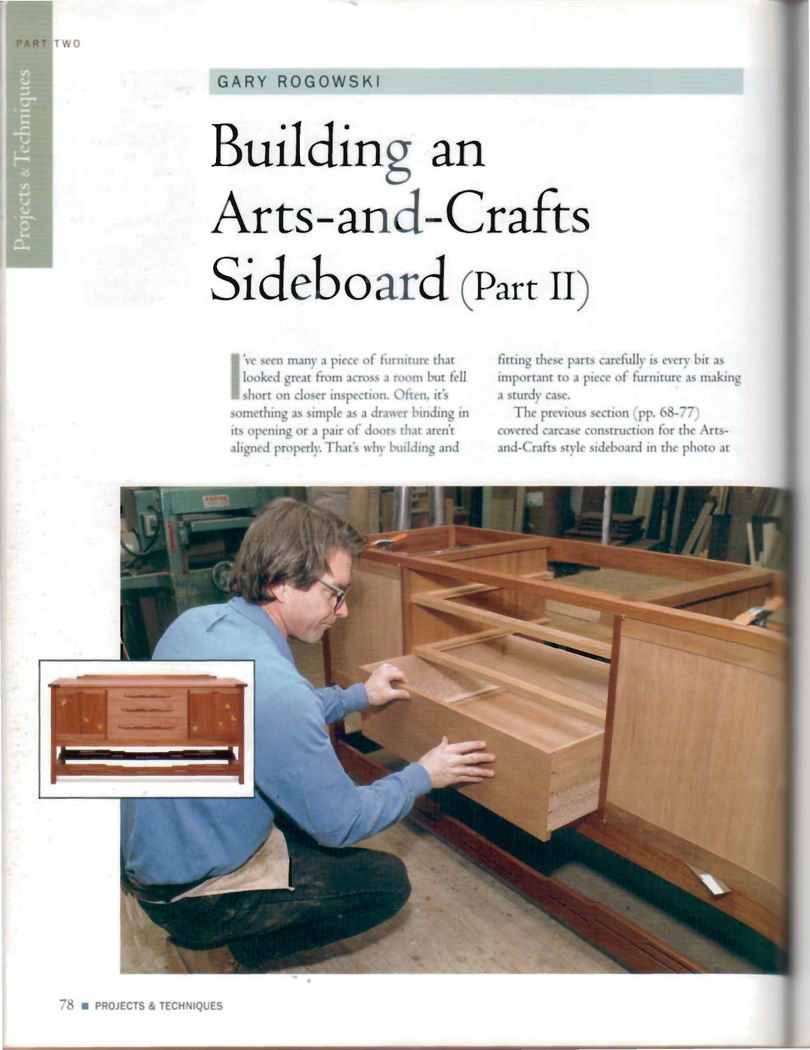 PART TWO

Projects & Techniques

GARY ROGOWSKI

Building an Arts-and-Crafts Sideboard (Part II)

I've seen many a piece of furniture that looked great from across a room but fell short on closer inspection. Often, it's something as simple as a drawer binding in its opening or a pair of doors that aren't aligned properly. That's why building and fitting these parts carefully is every bit as important to a piece of furniture as making a sturdy case.

The previous section (pp. 68-77) covered carcase construction for the Arts-and-Crafts style sideboard in the photo at

78 ■ PROJECTS & TECHNIQUES